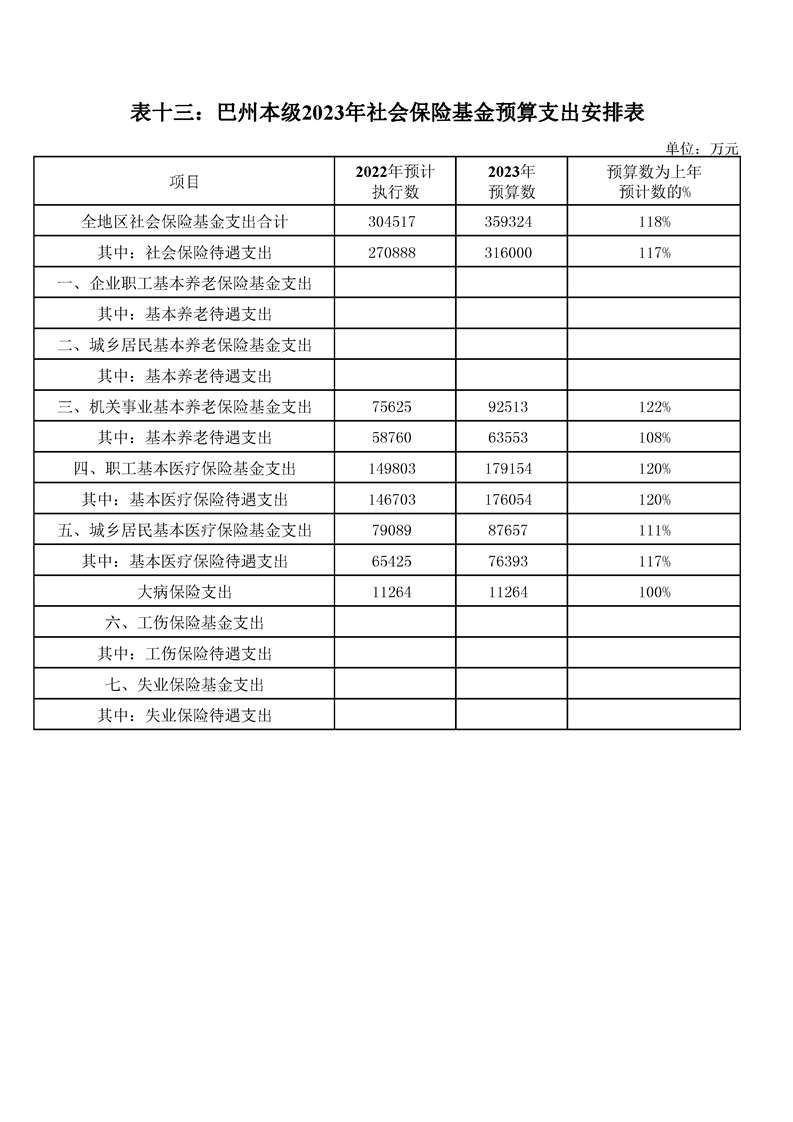 表十三：巴州本级2023年社会保险基金预算支出安排表

单位：万元

| 项目 | 2022年预计执行数 | 2023年预算数 | 预算数为上年预计数的% |
|---|---|---|---|
| 全地区社会保险基金支出合计 | 304517 | 359324 | 118% |
| 其中：社会保险待遇支出 | 270888 | 316000 | 117% |
| 一、企业职工基本养老保险基金支出 | | | |
| 其中：基本养老待遇支出 | | | |
| 二、城乡居民基本养老保险基金支出 | | | |
| 其中：基本养老待遇支出 | | | |
| 三、机关事业基本养老保险基金支出 | 75625 | 92513 | 122% |
| 其中：基本养老待遇支出 | 58760 | 63553 | 108% |
| 四、职工基本医疗保险基金支出 | 149803 | 179154 | 120% |
| 其中：基本医疗保险待遇支出 | 146703 | 176054 | 120% |
| 五、城乡居民基本医疗保险基金支出 | 79089 | 87657 | 111% |
| 其中：基本医疗保险待遇支出 | 65425 | 76393 | 117% |
| 大病保险支出 | 11264 | 11264 | 100% |
| 六、工伤保险基金支出 | | | |
| 其中：工伤保险待遇支出 | | | |
| 七、失业保险基金支出 | | | |
| 其中：失业保险待遇支出 | | | |